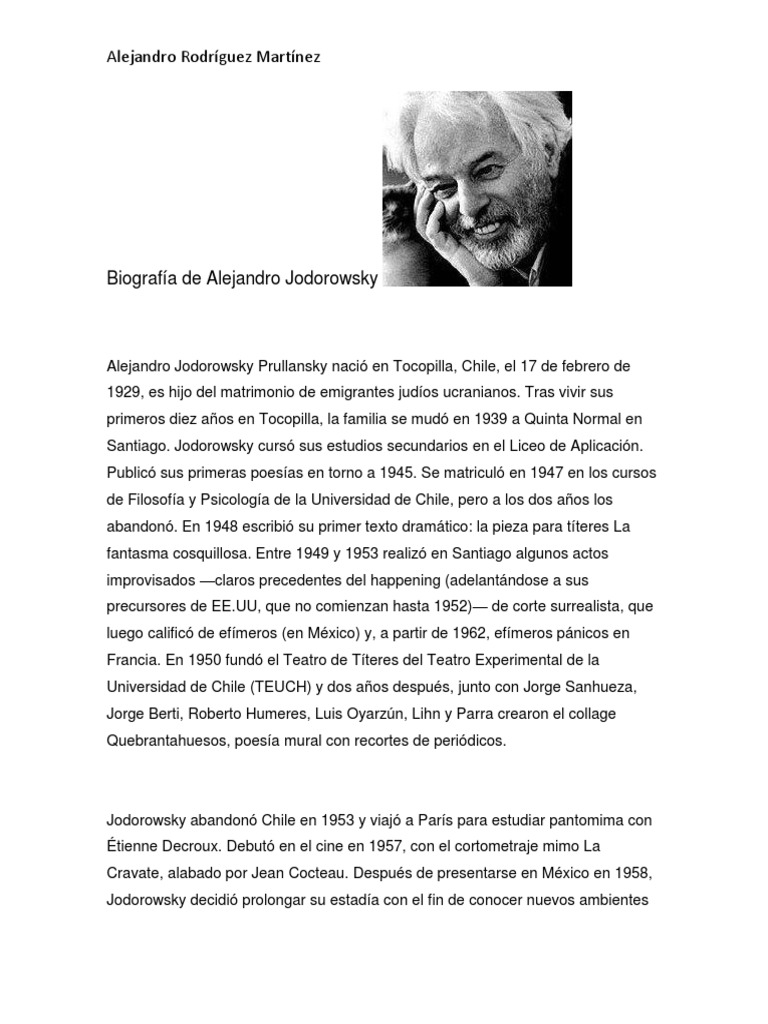 Alejandro Rodríguez Martínez

Biografía de Alejandro Jodorowsky

Alejandro Jodorowsky Prullansky nació en Tocopilla, Chile, el 17 de febrero de 1929, es hijo del matrimonio de emigrantes judíos ucranianos. Tras vivir sus primeros diez años en Tocopilla, la familia se mudó en 1939 a Quinta Normal en Santiago. Jodorowsky cursó sus estudios secundarios en el Liceo de Aplicación. Publicó sus primeras poesías en torno a 1945. Se matriculó en 1947 en los cursos de Filosofía y Psicología de la Universidad de Chile, pero a los dos años los abandonó. En 1948 escribió su primer texto dramático: la pieza para títeres La fantasma cosquillosa. Entre 1949 y 1953 realizó en Santiago algunos actos improvisados —claros precedentes del happening (adelantándose a sus precursores de EE.UU, que no comienzan hasta 1952)— de corte surrealista, que luego calificó de efímeros (en México) y, a partir de 1962, efímeros pánicos en Francia. En 1950 fundó el Teatro de Títeres del Teatro Experimental de la Universidad de Chile (TEUCH) y dos años después, junto con Jorge Sanhueza, Jorge Berti, Roberto Humeres, Luis Oyarzún, Lihn y Parra crearon el collage Quebrantahuesos, poesía mural con recortes de periódicos.

Jodorowsky abandonó Chile en 1953 y viajó a París para estudiar pantomima con Étienne Decroux. Debutó en el cine en 1957, con el cortometraje mimo La Cravate, alabado por Jean Cocteau. Después de presentarse en México en 1958, Jodorowsky decidió prolongar su estadía con el fin de conocer nuevos ambientes